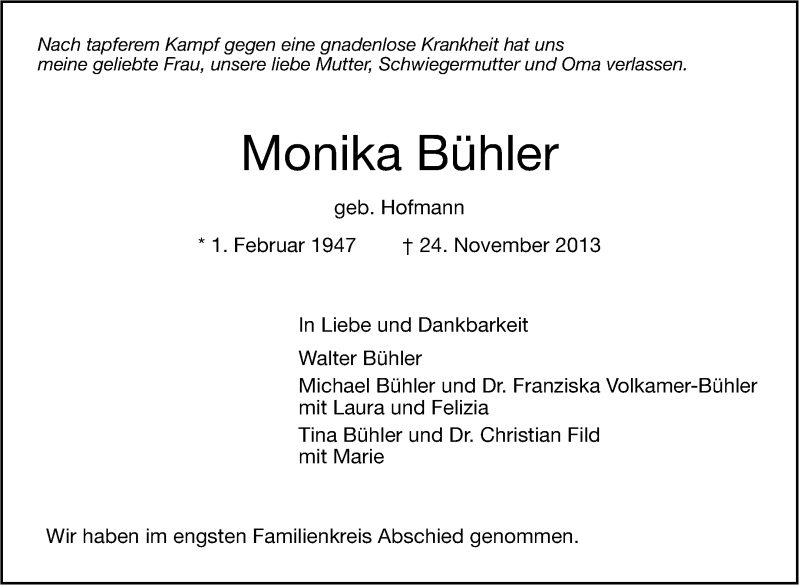 Nach tapferem Kampf gegen eine gnadenlose Krankheit hat uns meine geliebte Frau, unsere liebe Mutter, Schwiegermutter und Oma verlassen.

Monika Bühler

geb. Hofmann

* 1. Februar 1947 † 24. November 2013

In Liebe und Dankbarkeit

Walter Bühler

Michael Bühler und Dr. Franziska Volkamer-Bühler
mit Laura und Felizia

Tina Bühler und Dr. Christian Fild
mit Marie

Wir haben im engsten Familienkreis Abschied genommen.